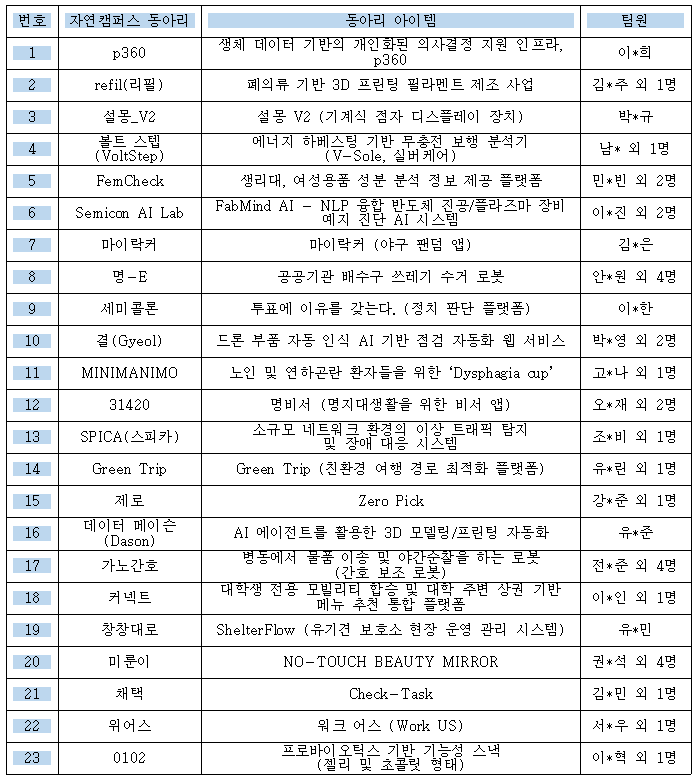 | 번호 | 자연캠퍼스 동아리 | 동아리 아이템 | 팀원 |
|---|---|---|---|
| 1 | p360 | 생체 데이터 기반의 개인화된 의사결정 지원 인프라, p360 | 이*희 |
| 2 | refil(리필) | 폐의류 기반 3D 프린팅 필라멘트 제조 사업 | 김*주 외 1명 |
| 3 | 설몽_V2 | 설몽 V2 (기계식 점자 디스플레이 장치) | 박*규 |
| 4 | 볼트 스텝 (VoltStep) | 에너지 하베스팅 기반 무충전 보행 분석기 (V-Sole, 실버케어) | 남* 외 1명 |
| 5 | FemCheck | 생리대, 여성용품 성분 분석 정보 제공 플랫폼 | 민*빈 외 2명 |
| 6 | Semicon AI Lab | FabMind AI - NLP 융합 반도체 진공/플라즈마 장비 예지 진단 AI 시스템 | 이*진 외 2명 |
| 7 | 마이락커 | 마이락커 (야구 팬덤 앱) | 김*은 |
| 8 | 명-E | 공공기관 배수구 쓰레기 수거 로봇 | 안*원 외 4명 |
| 9 | 세미콜론 | 투표에 이유를 갖는다. (정치 판단 플랫폼) | 이*한 |
| 10 | 결(Gyeol) | 드론 부품 자동 인식 AI 기반 점검 자동화 웹 서비스 | 박*영 외 2명 |
| 11 | MINIMANIMO | 노인 및 연하곤란 환자들을 위한 'Dysphagia cup' | 고*나 외 1명 |
| 12 | 31420 | 명비서 (명지대생활을 위한 비서 앱) | 오*재 외 2명 |
| 13 | SPICA(스피카) | 소규모 네트워크 환경의 이상 트래픽 탐지 및 장애 대응 시스템 | 조*비 외 1명 |
| 14 | Green Trip | Green Trip (친환경 여행 경로 최적화 플랫폼) | 유*린 외 1명 |
| 15 | 제로 | Zero Pick | 강*준 외 1명 |
| 16 | 데이터 메이슨 (Dason) | AI 에이전트를 활용한 3D 모델링/프린팅 자동화 | 유*준 |
| 17 | 가노간호 | 병동에서 물품 이송 및 야간순찰을 하는 로봇 (간호 보조 로봇) | 전*준 외 4명 |
| 18 | 커넥트 | 대학생 전용 모빌리티 합승 및 대학 주변 상권 기반 메뉴 추천 통합 플랫폼 | 이*인 외 1명 |
| 19 | 창창대로 | ShelterFlow (유기견 보호소 현장 운영 관리 시스템) | 유*민 |
| 20 | 미룬이 | NO-TOUCH BEAUTY MIRROR | 권*석 외 4명 |
| 21 | 채택 | Check-Task | 김*민 외 1명 |
| 22 | 워어스 | 워크 어스 (Work US) | 서*우 외 1명 |
| 23 | 0102 | 프로바이오틱스 기반 기능성 스낵 (젤리 및 초콜릿 형태) | 이*혁 외 1명 |